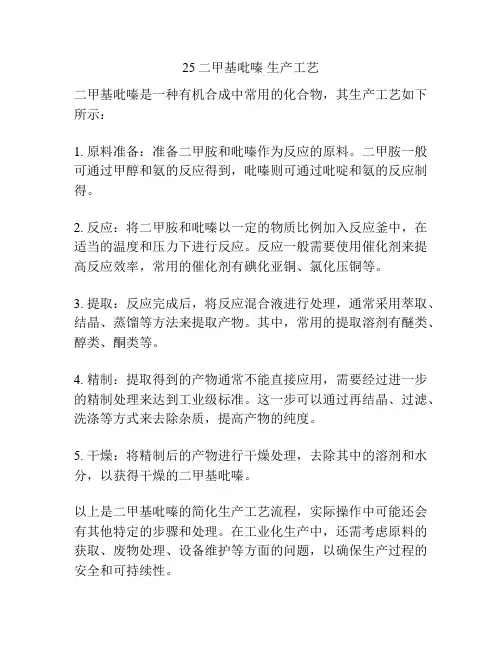 25 二甲基吡嗪 生产工艺

二甲基吡嗪是一种有机合成中常用的化合物，其生产工艺如下所示：

1. 原料准备：准备二甲胺和吡嗪作为反应的原料。二甲胺一般可通过甲醇和氨的反应得到，吡嗪则可通过吡啶和氨的反应制得。

2. 反应：将二甲胺和吡嗪以一定的物质比例加入反应釜中，在适当的温度和压力下进行反应。反应一般需要使用催化剂来提高反应效率，常用的催化剂有碘化亚铜、氯化压铜等。

3. 提取：反应完成后，将反应混合液进行处理，通常采用萃取、结晶、蒸馏等方法来提取产物。其中，常用的提取溶剂有醚类、醇类、酮类等。

4. 精制：提取得到的产物通常不能直接应用，需要经过进一步的精制处理来达到工业级标准。这一步可以通过再结晶、过滤、洗涤等方式来去除杂质，提高产物的纯度。

5. 干燥：将精制后的产物进行干燥处理，去除其中的溶剂和水分，以获得干燥的二甲基吡嗪。

以上是二甲基吡嗪的简化生产工艺流程，实际操作中可能还会有其他特定的步骤和处理。在工业化生产中，还需考虑原料的获取、废物处理、设备维护等方面的问题，以确保生产过程的安全和可持续性。